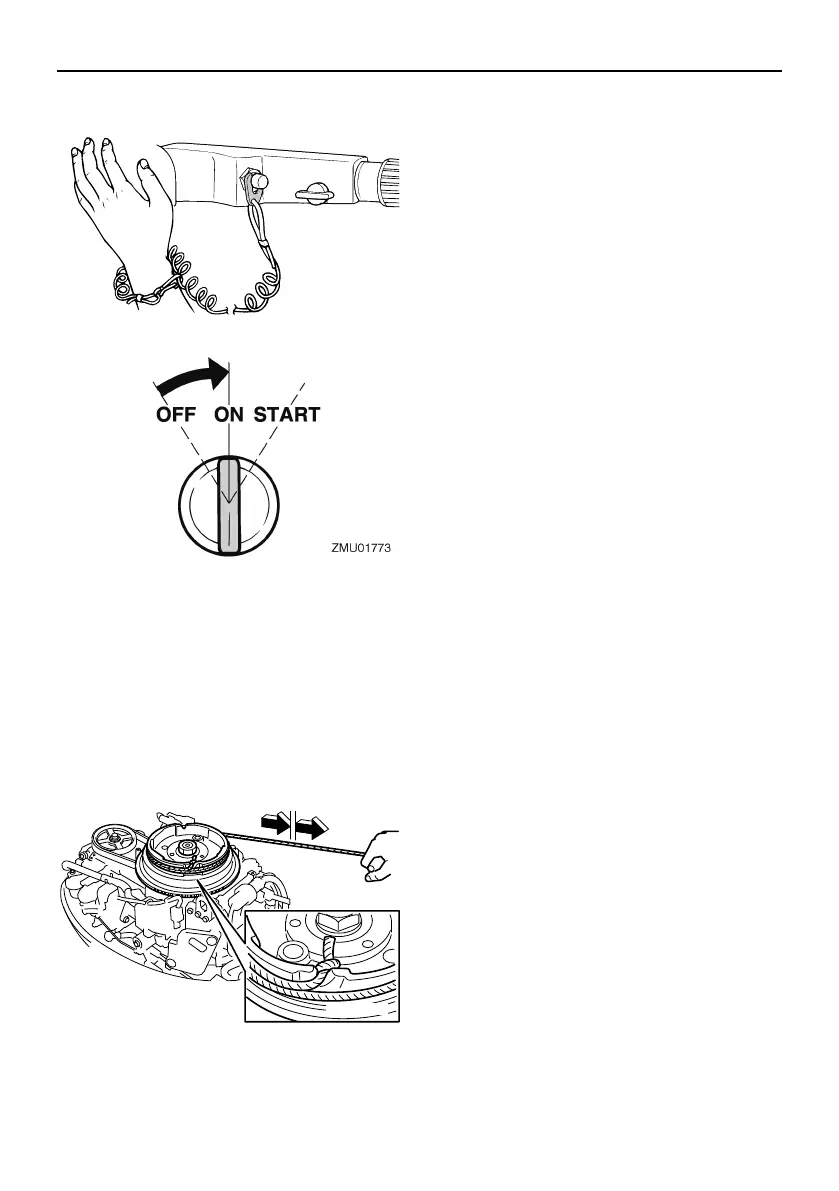 OFF ON START

ZMU01773